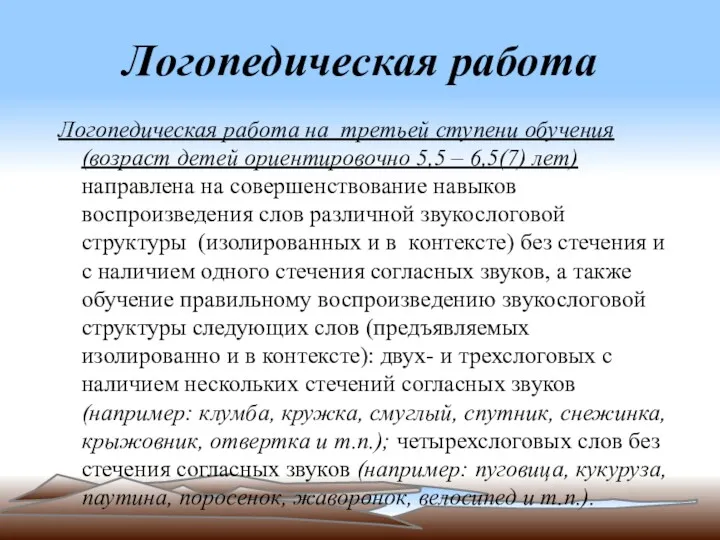 Логопедическая работа

Логопедическая работа на третьей ступени обучения (возраст детей ориентировочно 5,5 – 6,5(7) лет) направлена на совершенствование навыков воспроизведения слов различной звукослоговой структуры (изолированных и в контексте) без стечения и с наличием одного стечения согласных звуков, а также обучение правильному воспроизведению звукослоговой структуры следующих слов (предъявляемых изолированно и в контексте): двух- и трехслоговых с наличием нескольких стечений согласных звуков (например: клумба, кружка, смуглый, спутник, снежинка, крыжовник, отвертка и т.п.); четырехслоговых слов без стечения согласных звуков (например: пуговица, кукуруза, паутина, поросенок, жаворонок, велосипед и т.п.).